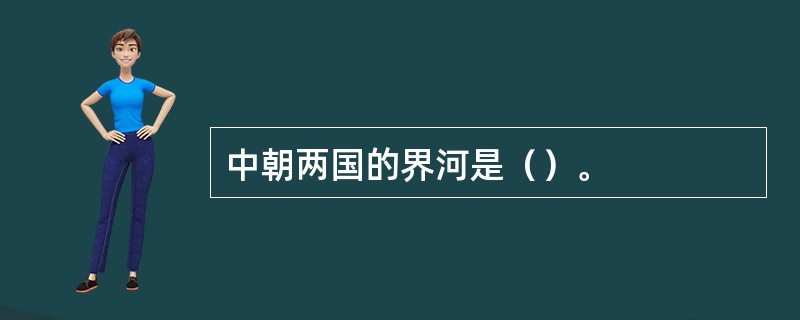 中朝两国的界河是（）。